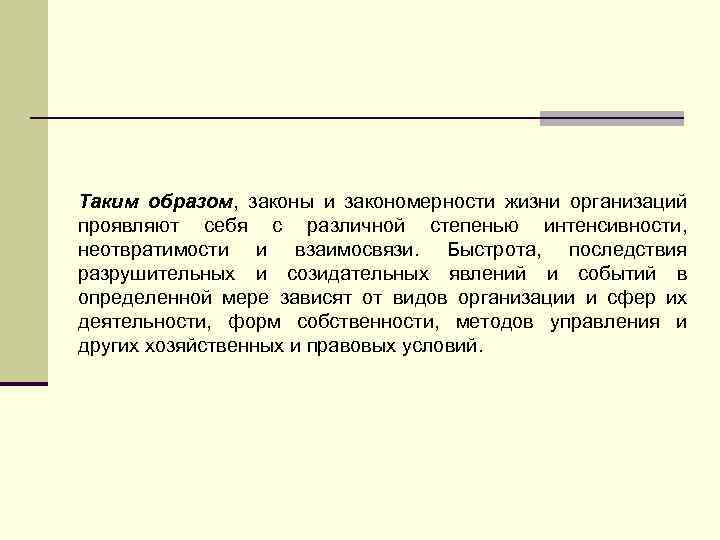 Таким образом, законы и закономерности жизни организаций проявляют себя с различной степенью интенсивности, неотвратимости и взаимосвязи. Быстрота, последствия разрушительных и созидательных явлений и событий в определенной мере зависят от видов организации и сфер их деятельности, форм собственности, методов управления и других хозяйственных и правовых условий.